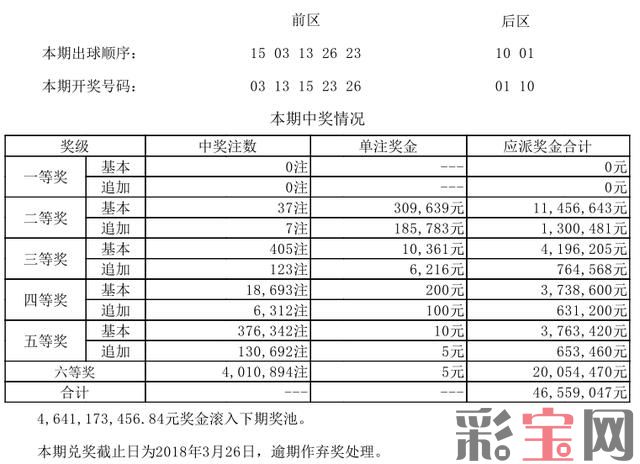 前区 后区

本期出球顺序： 15 03 13 26 23 10 01

本期开奖号码： 03 13 15 23 26 01 10

本期中奖情况

| 奖级 | | 中奖注数 | 单注奖金 | 应派奖金合计 |
|---|---|---|---|---|
| 一等奖 | 基本 | 0注 | --- | 0元 |
| | 追加 | 0注 | --- | 0元 |
| 二等奖 | 基本 | 37注 | 309,639元 | 11,456,643元 |
| | 追加 | 7注 | 185,783元 | 1,300,481元 |
| 三等奖 | 基本 | 405注 | 10,361元 | 4,196,205元 |
| | 追加 | 123注 | 6,216元 | 764,568元 |
| 四等奖 | 基本 | 18,693注 | 200元 | 3,738,600元 |
| | 追加 | 6,312注 | 100元 | 631,200元 |
| 五等奖 | 基本 | 376,342注 | 10元 | 3,763,420元 |
| | 追加 | 130,692注 | 5元 | 653,460元 |
| 六等奖 | | 4,010,894注 | 5元 | 20,054,470元 |
| 合计 | | --- | --- | 46,559,047元 |

4,641,173,456.84元奖金滚入下期奖池。

本期兑奖截止日为2018年3月26日，逾期作弃奖处理。

彩宝网